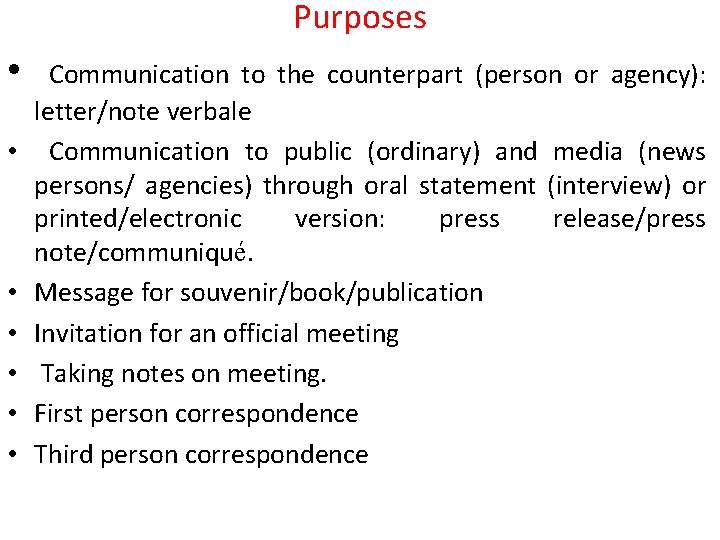 Purposes

• Communication to the counterpart (person or agency): letter/note verbale

• Communication to public (ordinary) and media (news persons/ agencies) through oral statement (interview) or printed/electronic version: press release/press note/communiqué.

• Message for souvenir/book/publication

• Invitation for an official meeting

• Taking notes on meeting.

• First person correspondence

• Third person correspondence